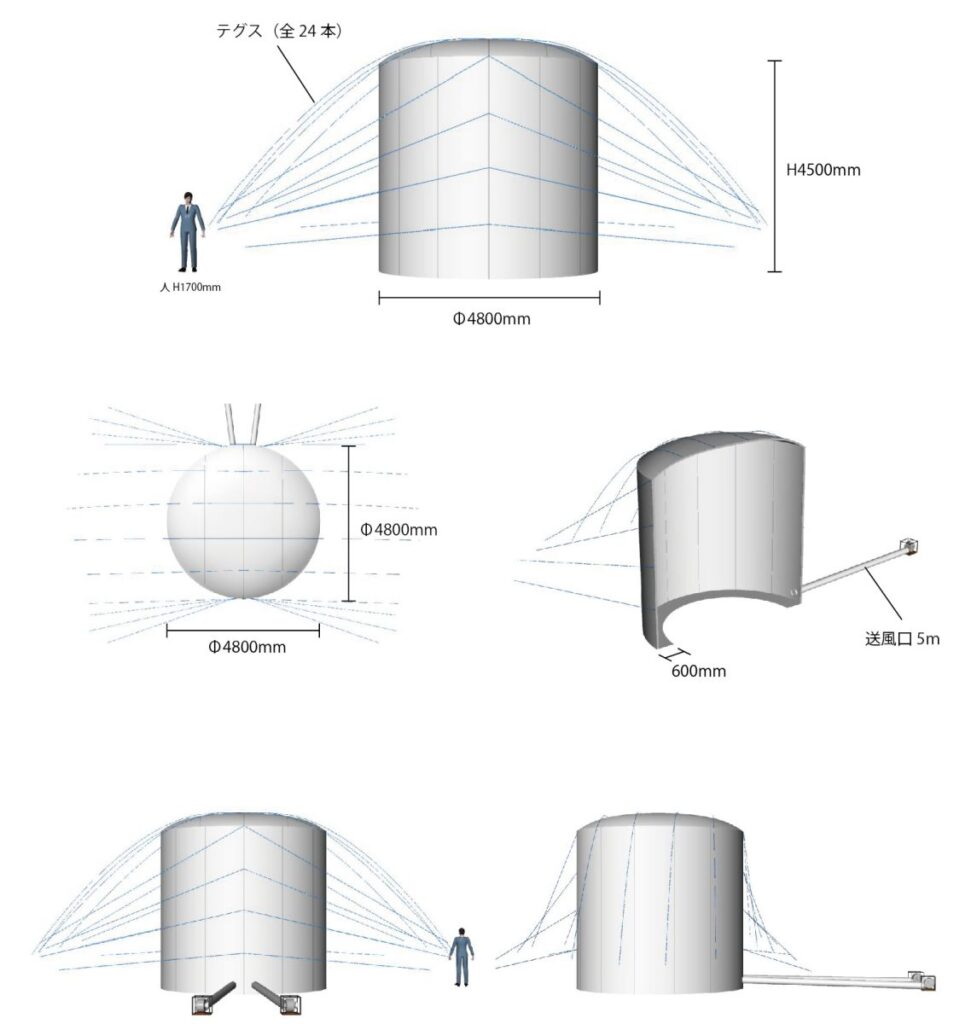 テグス（全 24 本）

H4500mm

人 H1700mm

Φ4800mm

Φ4800mm

Φ4800mm

送風口 5m

600mm